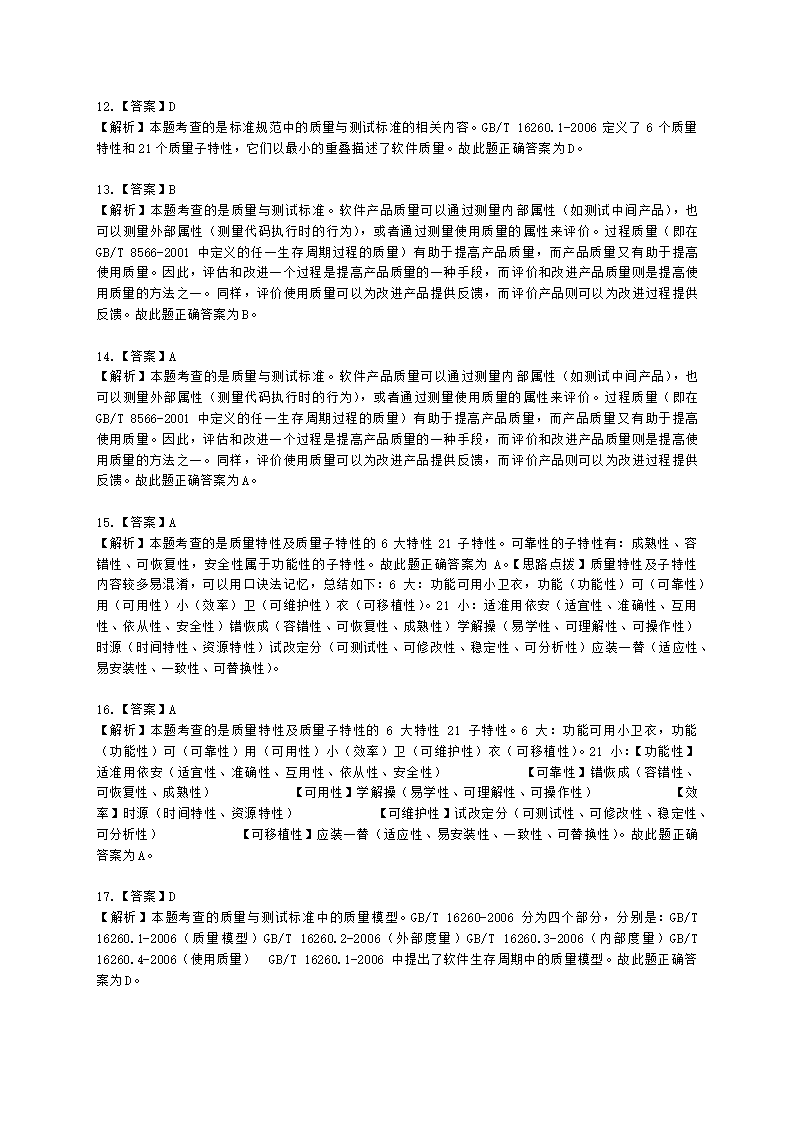 12.【答案】D
【解析】本题考查的是标准规范中的质量与测试标准的相关内容。GB/T 16260.1-2006 定义了 6 个质量特性和 21 个质量子特性，它们以最小的重叠描述了软件质量。故此题正确答案为D。

13.【答案】B
【解析】本题考查的是质量与测试标准。软件产品质量可以通过测量内部属性（如测试中间产品），也可以测量外部属性（测量代码执行时的行为），或者通过测量使用质量的属性来评价。过程质量（即在 GB/T 8566-2001 中定义的任一生存周期过程的质量）有助于提高产品质量，而产品质量又有助于提高使用质量。因此，评估和改进一个过程是提高产品质量的一种手段，而评价和改进产品质量则是提高使用质量的方法之一。同样，评价使用质量可以为改进产品提供反馈，而评价产品则可以为改进过程提供反馈。故此题正确答案为B。

14.【答案】A
【解析】本题考查的是质量与测试标准。软件产品质量可以通过测量内部属性（如测试中间产品），也可以测量外部属性（测量代码执行时的行为），或者通过测量使用质量的属性来评价。过程质量（即在 GB/T 8566-2001 中定义的任一生存周期过程的质量）有助于提高产品质量，而产品质量又有助于提高使用质量。因此，评估和改进一个过程是提高产品质量的一种手段，而评价和改进产品质量则是提高使用质量的方法之一。同样，评价使用质量可以为改进产品提供反馈，而评价产品则可以为改进过程提供反馈。故此题正确答案为A。

15.【答案】A
【解析】本题考查的是质量特性及质量子特性的 6 大特性 21 子特性。可靠性的子特性有：成熟性、容错性、可恢复性，安全性属于功能性的子特性。故此题正确答案为 A。【思路点拨】质量特性及子特性内容较多易混淆，可以用口诀法记忆，总结如下：6 大：功能可用小卫衣，功能（功能性）可（可靠性）用（可用性）小（效率）卫（可维护性）衣（可移植性）。21 小：适准用依安（适宜性、准确性、互用性、依从性、安全性）错恢成（容错性、可恢复性、成熟性）学解操（易学性、可理解性、可操作性）时源（时间特性、资源特性）试改定分（可测试性、可修改性、稳定性、可分析性）应装一替（适应性、易安装性、一致性、可替换性）。

16.【答案】A
【解析】本题考查的是质量特性及质量子特性的 6 大特性 21 子特性。6 大：功能可用小卫衣，功能（功能性）可（可靠性）用（可用性）小（效率）卫（可维护性）衣（可移植性）。21 小：【功能性】适准用依安（适宜性、准确性、互用性、依从性、安全性） 【可靠性】错恢成（容错性、可恢复性、成熟性） 【可用性】学解操（易学性、可理解性、可操作性） 【效率】时源（时间特性、资源特性） 【可维护性】试改定分（可测试性、可修改性、稳定性、可分析性） 【可移植性】应装一替（适应性、易安装性、一致性、可替换性）。故此题正确答案为A。

17.【答案】D
【解析】本题考查的质量与测试标准中的质量模型。GB/T 16260-2006 分为四个部分，分别是：GB/T 16260.1-2006（质量模型）GB/T 16260.2-2006（外部度量）GB/T 16260.3-2006（内部度量）GB/T 16260.4-2006（使用质量） GB/T 16260.1-2006 中提出了软件生存周期中的质量模型。故此题正确答案为D。